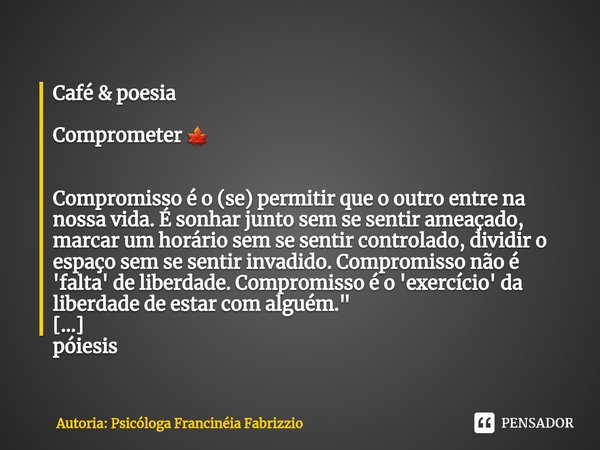 Café & poesia

Comprometer 🍁

Compromisso é o (se) permitir que o outro entre na nossa vida. É sonhar junto sem se sentir ameaçado, marcar um horário sem se sentir controlado, dividir o espaço sem se sentir invadido. Compromisso não é 'falta' de liberdade. Compromisso é o 'exercício' da liberdade de estar com alguém."
[...]
póiesis

Autoria: Psicóloga Francinéia Fabrizzio

PENSADOR